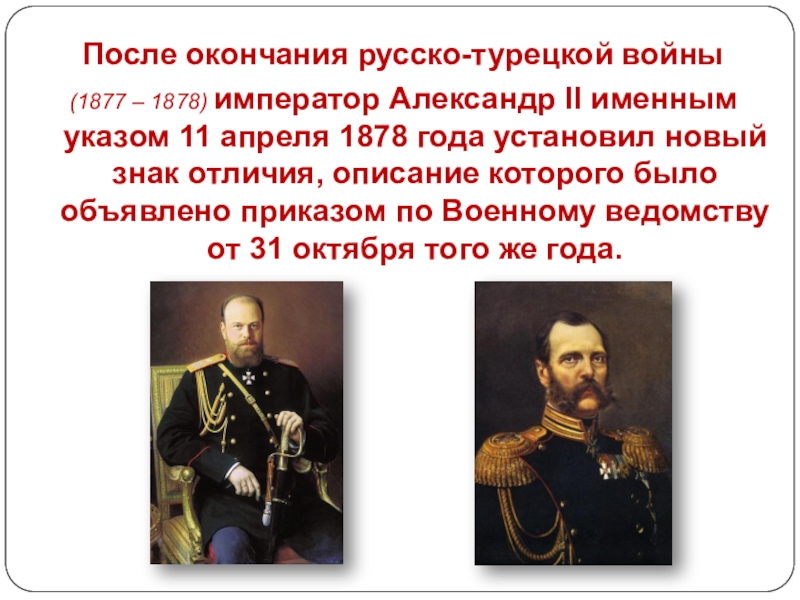 После окончания русско-турецкой войны (1877 – 1878) император Александр II именным указом 11 апреля 1878 года установил новый знак отличия, описание которого было объявлено приказом по Военному ведомству от 31 октября того же года.